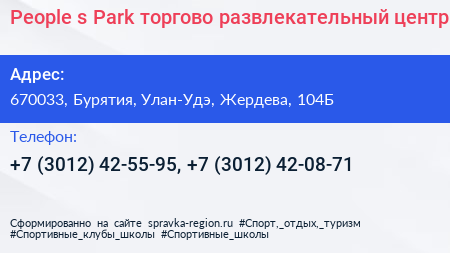 People s Park торгово развлекательный центр

Адрес:
670033, Бурятия, Улан-Удэ, Жердева, 104Б

Телефон:
+7 (3012) 42-55-95, +7 (3012) 42-08-71

Сформированно на сайте spravka-region.ru #Спорт,_отдых,_туризм #Спортивные_клубы_школы #Спортивные_школы